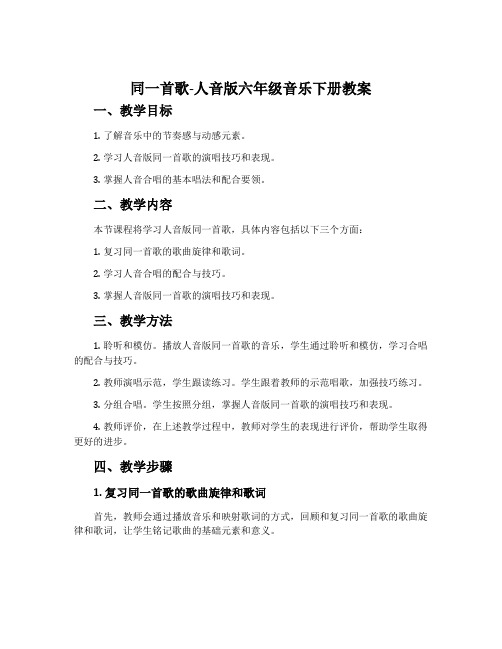 同一首歌-人音版六年级音乐下册教案

一、教学目标

1. 了解音乐中的节奏感与动感元素。

2. 学习人音版同一首歌的演唱技巧和表现。

3. 掌握人音合唱的基本唱法和配合要领。

二、教学内容

本节课程将学习人音版同一首歌，具体内容包括以下三个方面：

1. 复习同一首歌的歌曲旋律和歌词。

2. 学习人音合唱的配合与技巧。

3. 掌握人音版同一首歌的演唱技巧和表现。

三、教学方法

1. 聆听和模仿。播放人音版同一首歌的音乐，学生通过聆听和模仿，学习合唱的配合与技巧。

2. 教师演唱示范，学生跟读练习。学生跟着教师的示范唱歌，加强技巧练习。

3. 分组合唱。学生按照分组，掌握人音版同一首歌的演唱技巧和表现。

4. 教师评价，在上述教学过程中，教师对学生的表现进行评价，帮助学生取得更好的进步。

四、教学步骤

1. 复习同一首歌的歌曲旋律和歌词

首先，教师会通过播放音乐和映射歌词的方式，回顾和复习同一首歌的歌曲旋律和歌词，让学生铭记歌曲的基础元素和意义。